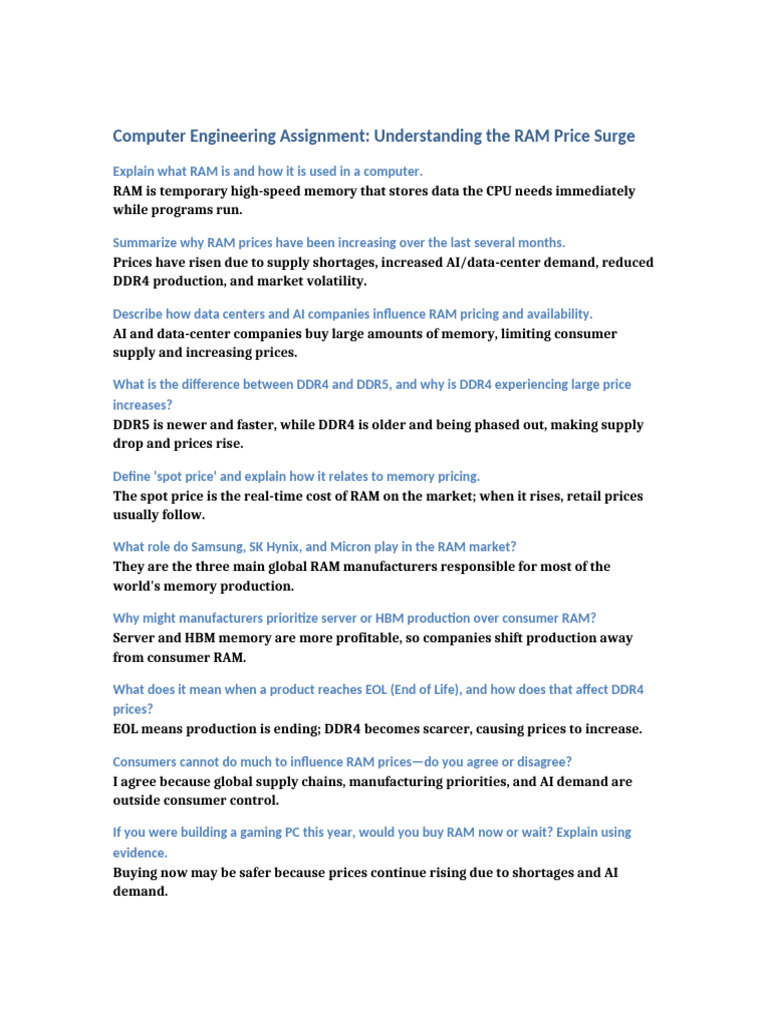 Computer Engineering Assignment: Understanding the RAM Price Surge

Explain what RAM is and how it is used in a computer.
RAM is temporary high-speed memory that stores data the CPU needs immediately while programs run.

Summarize why RAM prices have been increasing over the last several months.
Prices have risen due to supply shortages, increased AI/data-center demand, reduced DDR4 production, and market volatility.

Describe how data centers and AI companies influence RAM pricing and availability.
AI and data-center companies buy large amounts of memory, limiting consumer supply and increasing prices.

What is the difference between DDR4 and DDR5, and why is DDR4 experiencing large price increases?
DDR5 is newer and faster, while DDR4 is older and being phased out, making supply drop and prices rise.

Define 'spot price' and explain how it relates to memory pricing.
The spot price is the real-time cost of RAM on the market; when it rises, retail prices usually follow.

What role do Samsung, SK Hynix, and Micron play in the RAM market?
They are the three main global RAM manufacturers responsible for most of the world's memory production.

Why might manufacturers prioritize server or HBM production over consumer RAM?
Server and HBM memory are more profitable, so companies shift production away from consumer RAM.

What does it mean when a product reaches EOL (End of Life), and how does that affect DDR4 prices?
EOL means production is ending; DDR4 becomes scarcer, causing prices to increase.

Consumers cannot do much to influence RAM prices—do you agree or disagree?
I agree because global supply chains, manufacturing priorities, and AI demand are outside consumer control.

If you were building a gaming PC this year, would you buy RAM now or wait? Explain using evidence.
Buying now may be safer because prices continue rising due to shortages and AI demand.